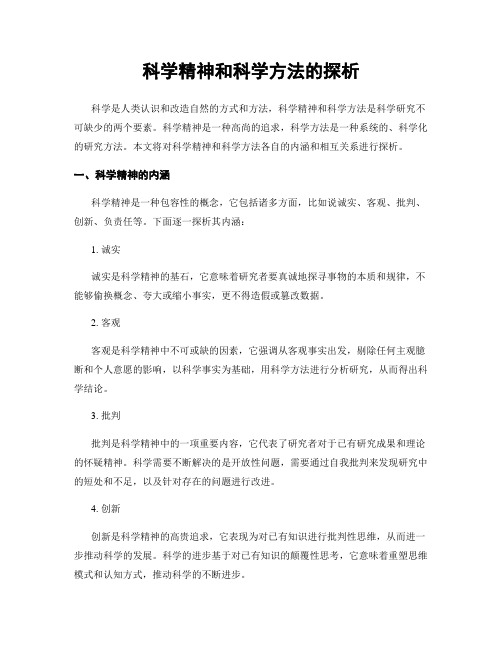 科学精神和科学方法的探析

科学是人类认识和改造自然的方式和方法，科学精神和科学方法是科学研究不可缺少的两个要素。科学精神是一种高尚的追求，科学方法是一种系统的、科学化的研究方法。本文将对科学精神和科学方法各自的内涵和相互关系进行探析。

一、科学精神的内涵

科学精神是一种包容性的概念，它包括诸多方面，比如说诚实、客观、批判、创新、负责任等。下面逐一探析其内涵：

1. 诚实

诚实是科学精神的基石，它意味着研究者要真诚地探寻事物的本质和规律，不能够偷换概念、夸大或缩小事实，更不得造假或篡改数据。

2. 客观

客观是科学精神中不可或缺的因素，它强调从客观事实出发，剔除任何主观臆断和个人意愿的影响，以科学事实为基础，用科学方法进行分析研究，从而得出科学结论。

3. 批判

批判是科学精神中的一项重要内容，它代表了研究者对于已有研究成果和理论的怀疑精神。科学需要不断解决的是开放性问题，需要通过自我批判来发现研究中的短处和不足，以及针对存在的问题进行改进。

4. 创新

创新是科学精神的高贵追求，它表现为对已有知识进行批判性思维，从而进一步推动科学的发展。科学的进步基于对已有知识的颠覆性思考，它意味着重塑思维模式和认知方式，推动科学的不断进步。